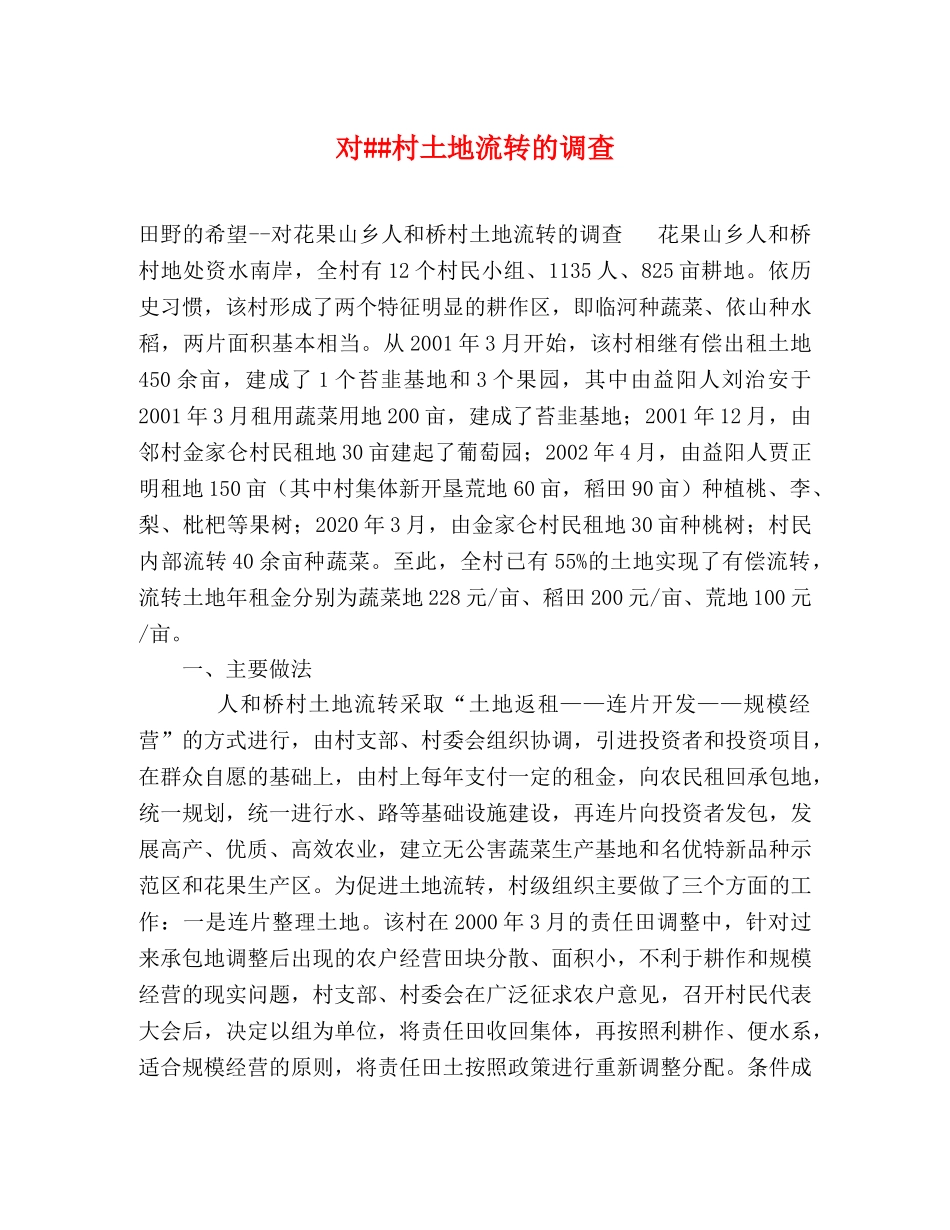 对##村土地流转的调查

田野的希望--对花果山乡人和桥村土地流转的调查 花果山乡人和桥村地处资水南岸，全村有12个村民小组、1135人、825亩耕地。依历史习惯，该村形成了两个特征明显的耕作区，即临河种蔬菜、依山种水稻，两片面积基本相当。从2001年3月开始，该村相继有偿出租土地450余亩，建成了1个苔韭基地和3个果园，其中由益阳人刘治安于2001年3月租用蔬菜用地200亩，建成了苔韭基地；2001年12月，由邻村金家仑村民租地30亩建起了葡萄园；2002年4月，由益阳人贾正明租地150亩（其中村集体新开垦荒地60亩，稻田90亩）种植桃、李、梨、枇杷等果树；2020年3月，由金家仑村民租地30亩种桃树；村民内部流转40余亩种蔬菜。至此，全村已有55%的土地实现了有偿流转，流转土地年租金分别为蔬菜地228元/亩、稻田200元/亩、荒地100元/亩。

一、主要做法

人和桥村土地流转采取“土地返租——连片开发——规模经营”的方式进行，由村支部、村委会组织协调，引进投资者和投资项目，在群众自愿的基础上，由村上每年支付一定的租金，向农民租回承包地，统一规划，统一进行水、路等基础设施建设，再连片向投资者发包，发展高产、优质、高效农业，建立无公害蔬菜生产基地和名优特新品种示范区和花果生产区。为促进土地流转，村级组织主要做了三个方面的工作：一是连片整理土地。该村在2000年3月的责任田调整中，针对过来承包地调整后出现的农户经营田块分散、面积小，不利于耕作和规模经营的现实问题，村支部、村委会在广泛征求农户意见，召开村民代表大会后，决定以组为单位，将责任田收回集体，再按照利耕作、便水系，适合规模经营的原则，将责任田土按照政策进行重新调整分配。条件成